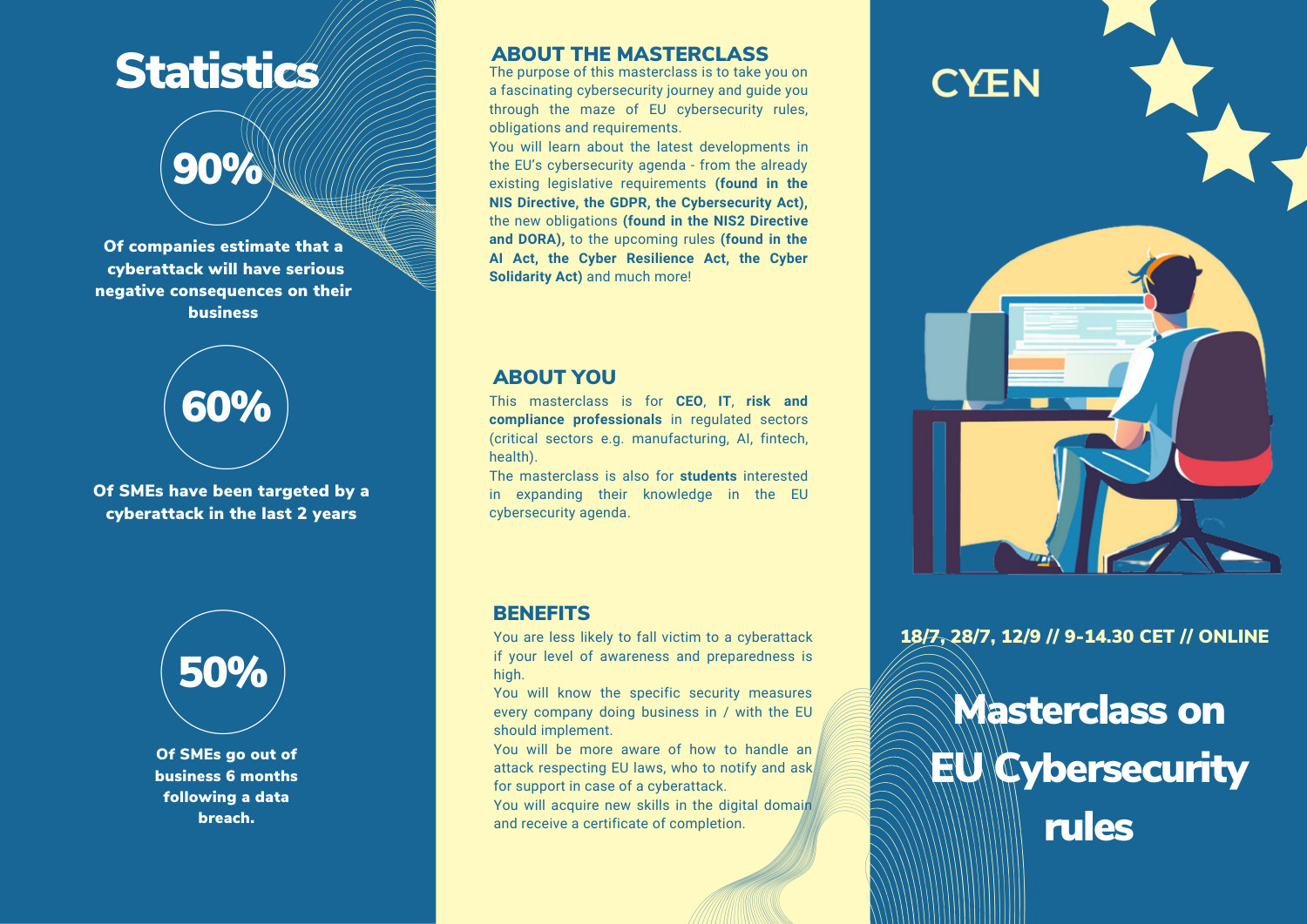 Statistics

90%

Of companies estimate that a cyberattack will have serious negative consequences on their business

60%

Of SMEs have been targeted by a cyberattack in the last 2 years

50%

Of SMEs go out of business 6 months following a data breach.

ABOUT THE MASTERCLASS

The purpose of this masterclass is to take you on a fascinating cybersecurity journey and guide you through the maze of EU cybersecurity rules, obligations and requirements.

You will learn about the latest developments in the EU's cybersecurity agenda - from the already existing legislative requirements (found in the NIS Directive, the GDPR, the Cybersecurity Act), the new obligations (found in the NIS2 Directive and DORA), to the upcoming rules (found in the AI Act, the Cyber Resilience Act, the Cyber Solidarity Act) and much more!

ABOUT YOU

This masterclass is for CEO, IT, risk and compliance professionals in regulated sectors (critical sectors e.g. manufacturing, AI, fintech, health).

The masterclass is also for students interested in expanding their knowledge in the EU cybersecurity agenda.

BENEFITS

You are less likely to fall victim to a cyberattack if your level of awareness and preparedness is high.

You will know the specific security measures every company doing business in / with the EU should implement.

You will be more aware of how to handle an attack respecting EU laws, who to notify and ask for support in case of a cyberattack.

You will acquire new skills in the digital domain and receive a certificate of completion.

CYEN

18/7, 28/7, 12/9 // 9-14.30 CET // ONLINE

Masterclass on EU Cybersecurity rules